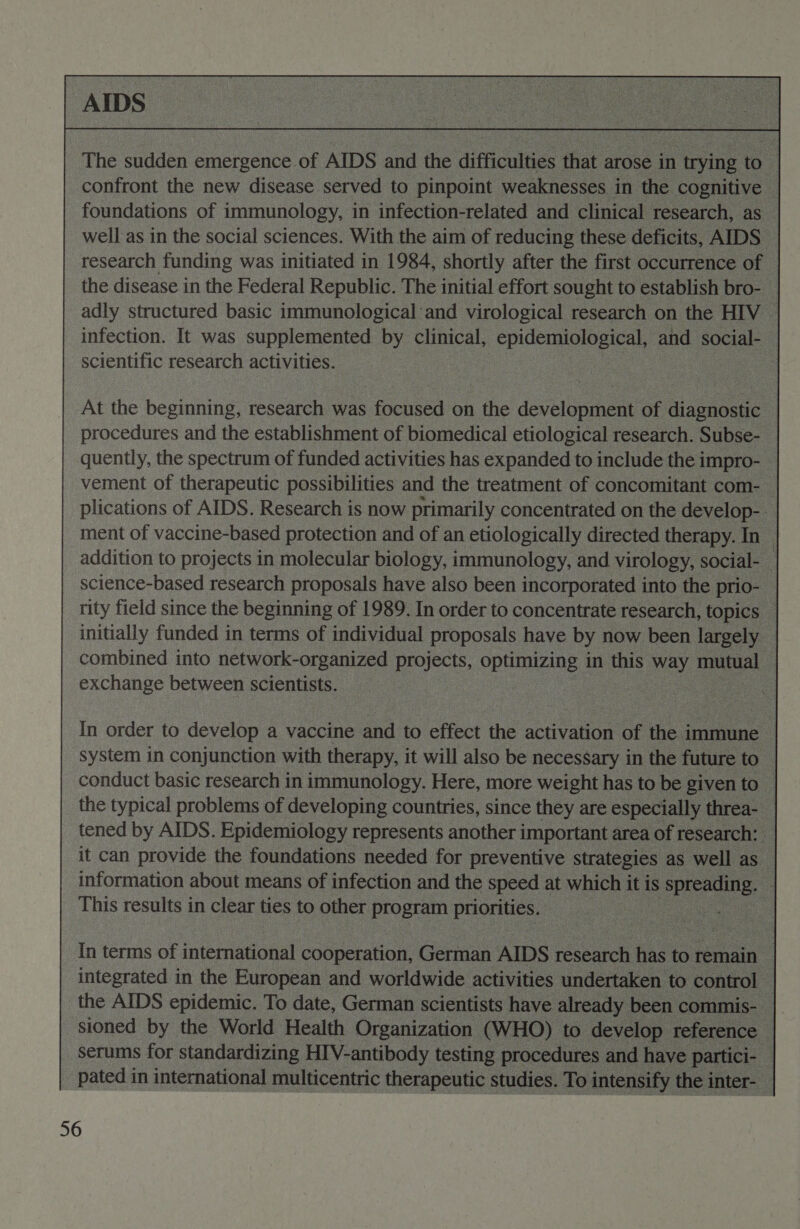 AIDS

The sudden emergence of AIDS and the difficulties that arose in trying to confront the new disease served to pinpoint weaknesses in the cognitive foundations of immunology, in infection-related and clinical research, as well as in the social sciences. With the aim of reducing these deficits, AIDS research funding was initiated in 1984, shortly after the first occurrence of the disease in the Federal Republic. The initial effort sought to establish broadly structured basic immunological and virological research on the HIV infection. It was supplemented by clinical, epidemiological, and social-scientific research activities.

At the beginning, research was focused on the development of diagnostic procedures and the establishment of biomedical etiological research. Subsequently, the spectrum of funded activities has expanded to include the improvement of therapeutic possibilities and the treatment of concomitant complications of AIDS. Research is now primarily concentrated on the development of vaccine-based protection and of an etiologically directed therapy. In addition to projects in molecular biology, immunology, and virology, social-science-based research proposals have also been incorporated into the priority field since the beginning of 1989. In order to concentrate research, topics initially funded in terms of individual proposals have by now been largely combined into network-organized projects, optimizing in this way mutual exchange between scientists.

In order to develop a vaccine and to effect the activation of the immune system in conjunction with therapy, it will also be necessary in the future to conduct basic research in immunology. Here, more weight has to be given to the typical problems of developing countries, since they are especially threatened by AIDS. Epidemiology represents another important area of research: it can provide the foundations needed for preventive strategies as well as information about means of infection and the speed at which it is spreading. This results in clear ties to other program priorities.

In terms of international cooperation, German AIDS research has to remain integrated in the European and worldwide activities undertaken to control the AIDS epidemic. To date, German scientists have already been commissioned by the World Health Organization (WHO) to develop reference serums for standardizing HIV-antibody testing procedures and have participated in international multicentric therapeutic studies. To intensify the inter-

56